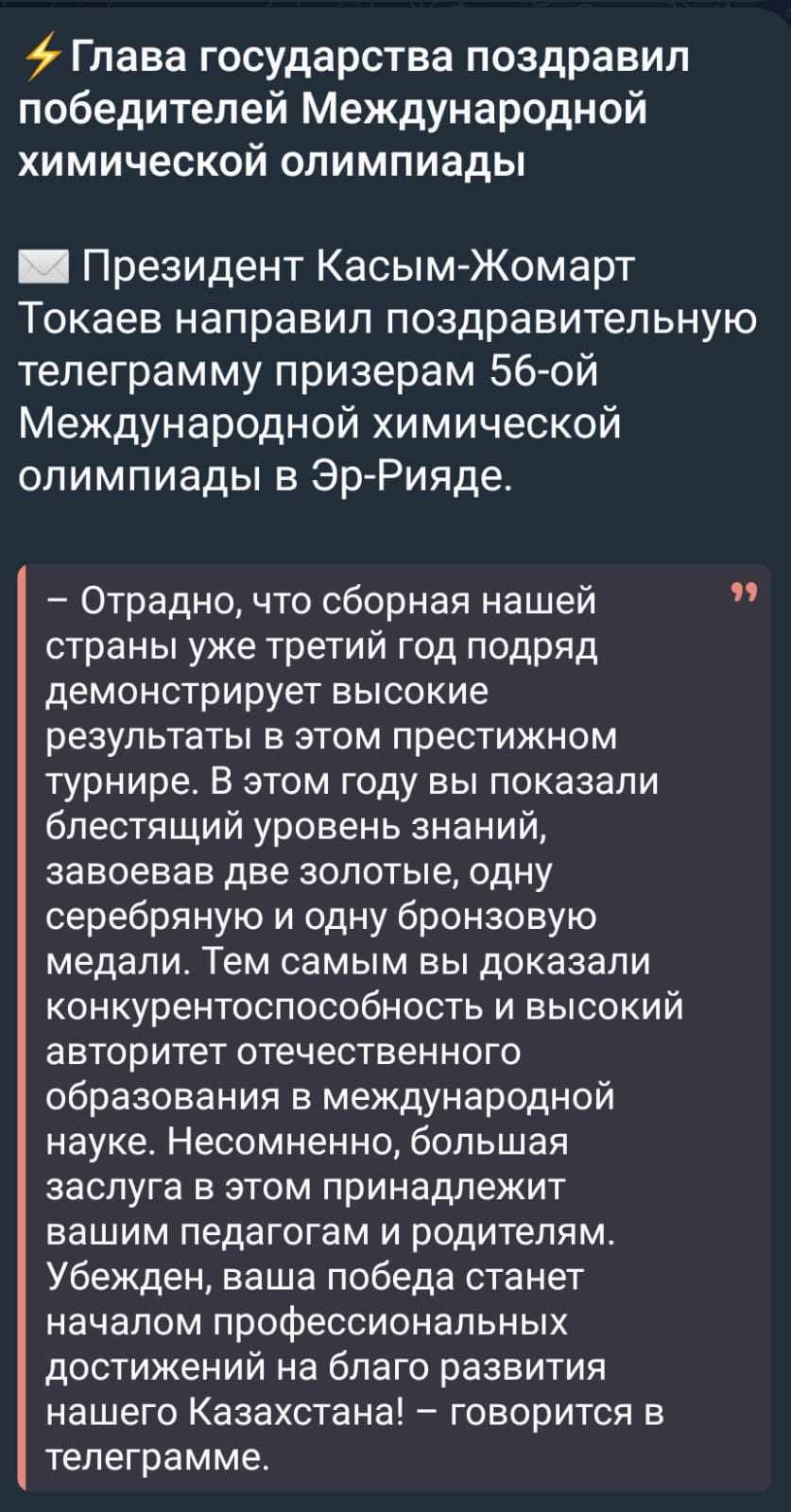 ⚡Глава государства поздравил победителей Международной химической олимпиады

✉️ Президент Касым-Жомарт Токаев направил поздравительную телеграмму призерам 56-ой Международной химической олимпиады в Эр-Рияде.

– Отрадно, что сборная нашей страны уже третий год подряд демонстрирует высокие результаты в этом престижном турнире. В этом году вы показали блестящий уровень знаний, завоевав две золотые, одну серебряную и одну бронзовую медали. Тем самым вы доказали конкурентоспособность и высокий авторитет отечественного образования в международной науке. Несомненно, большая заслуга в этом принадлежит вашим педагогам и родителям. Убежден, ваша победа станет началом профессиональных достижений на благо развития нашего Казахстана! – говорится в телеграмме.